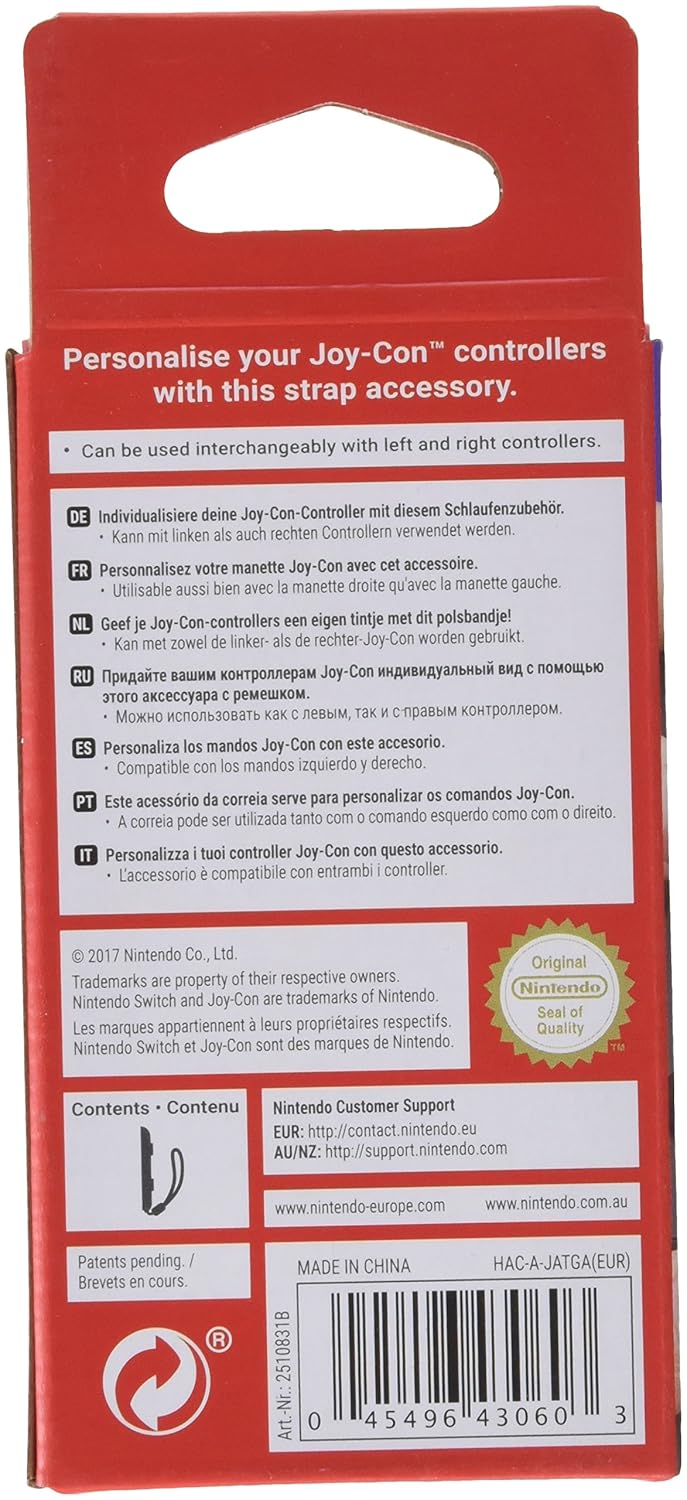 Personalise your Joy-Con™ controllers with this strap accessory.

• Can be used interchangeably with left and right controllers.

DE Individualisiere deine Joy-Con-Controller mit diesem Schlaufenzubehör.
• Kann mit linken als auch rechten Controllern verwendet werden.

FR Personnalisez votre manette Joy-Con avec cet accessoire.
• Utilisable aussi bien avec la manette droite qu'avec la manette gauche.

NL Geef je Joy-Con-controllers een eigen tintje met dit polsbandje!
• Kan met zowel de linker- als de rechter-Joy-Con worden gebruikt.

RU Придайте вашим контроллерам Joy-Con индивидуальный вид с помощью этого аксессуара с ремешком.
• Можно использовать как с левым, так и с правым контроллером.

ES Personaliza los mandos Joy-Con con este accesorio.
• Compatible con los mandos izquierdo y derecho.

PT Este acessório da correia serve para personalizar os comandos Joy-Con.
• A correia pode ser utilizada tanto com o comando esquerdo como com o direito.

IT Personalizza i tuoi controller Joy-Con con questo accessorio.
• L'accessorio è compatibile con entrambi i controller.

© 2017 Nintendo Co., Ltd.
Trademarks are property of their respective owners.
Nintendo Switch and Joy-Con are trademarks of Nintendo.
Les marques appartiennent à leurs propriétaires respectifs.
Nintendo Switch et Joy-Con sont des marques de Nintendo.

Original Nintendo Seal of Quality ™

Contents • Contenu

Nintendo Customer Support
EUR: http://contact.nintendo.eu
AU/NZ: http://support.nintendo.com

www.nintendo-europe.com www.nintendo.com.au

Patents pending. / Brevets en cours.

MADE IN CHINA HAC-A-JATGA(EUR)

Art.-Nr.: 2510831B

0 45496 43060 3

®